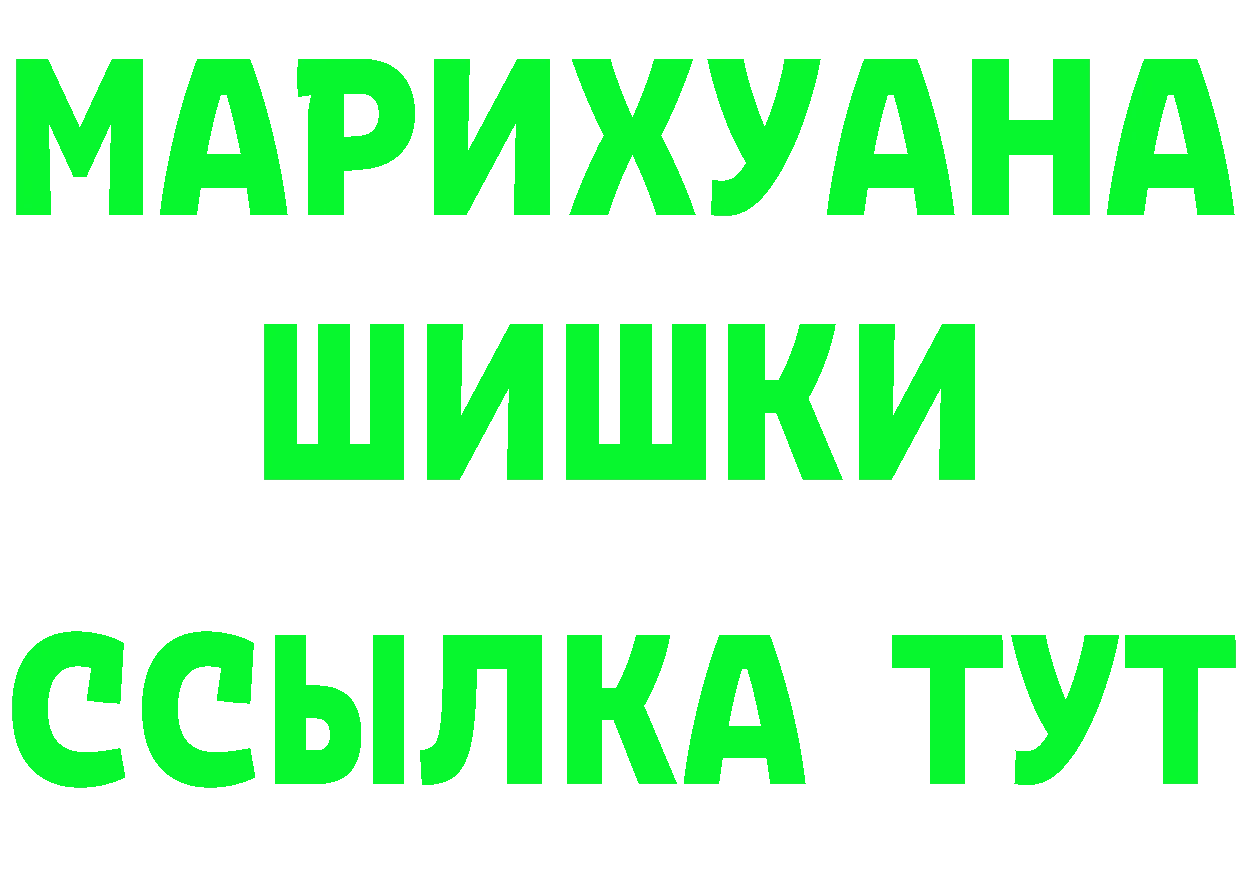 МАРИХУАНА
ШИШКИ
ССЫЛКА ТУТ